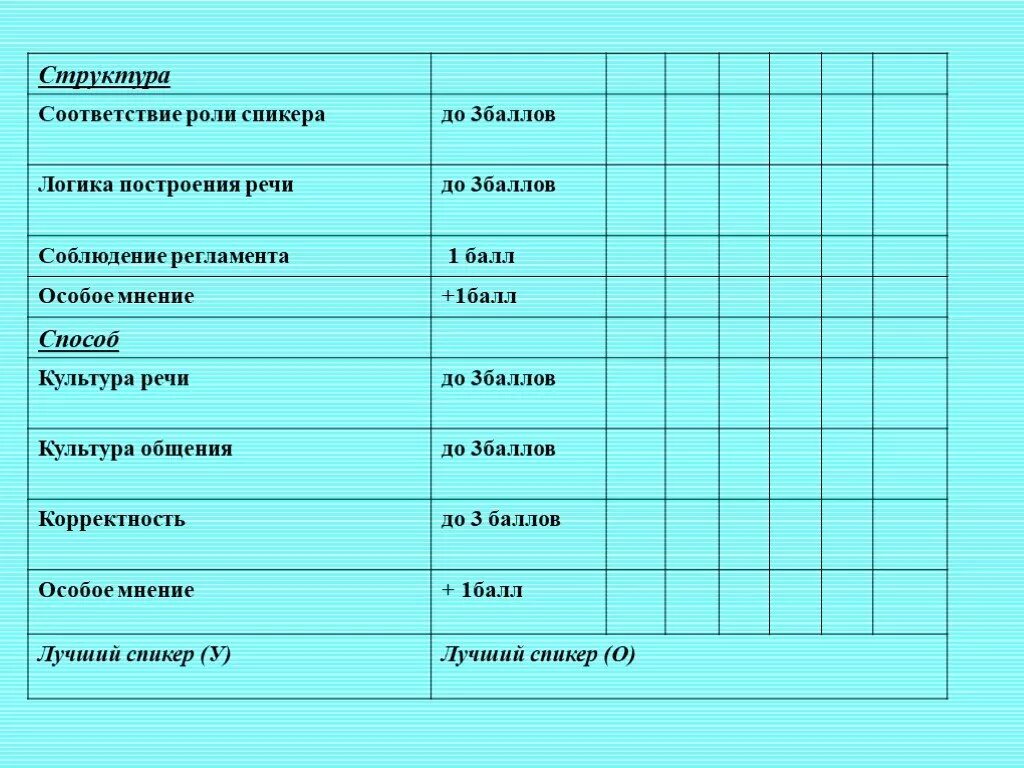 | Структура | | | | | | | |
|---|---|---|---|---|---|---|---|
| Соответствие роли спикера | до 3баллов | | | | | | |
| Логика построения речи | до 3баллов | | | | | | |
| Соблюдение регламента | 1 балл | | | | | | |
| Особое мнение | +1балл | | | | | | |
| Способ | | | | | | | |
| Культура речи | до 3баллов | | | | | | |
| Культура общения | до 3баллов | | | | | | |
| Корректность | до 3 баллов | | | | | | |
| Особое мнение | + 1балл | | | | | | |
| Лучший спикер (У) | Лучший спикер (О) | | | | | | |